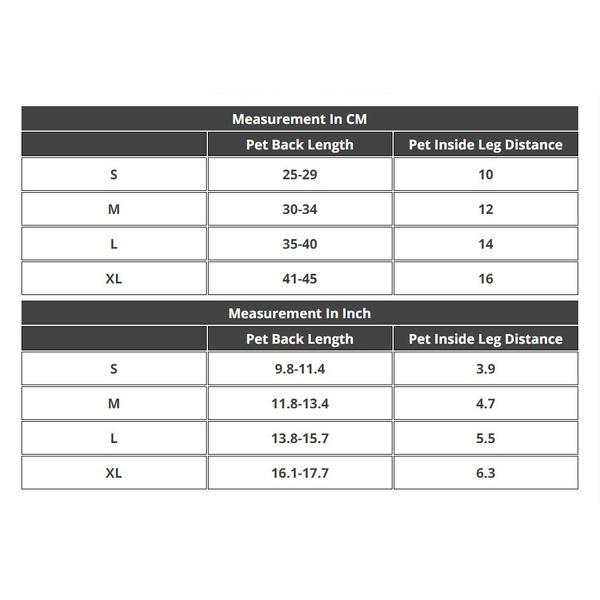 Measurement In CM

| | Pet Back Length | Pet Inside Leg Distance |
|---|---|---|
| S | 25-29 | 10 |
| M | 30-34 | 12 |
| L | 35-40 | 14 |
| XL | 41-45 | 16 |

Measurement In Inch

| | Pet Back Length | Pet Inside Leg Distance |
|---|---|---|
| S | 9.8-11.4 | 3.9 |
| M | 11.8-13.4 | 4.7 |
| L | 13.8-15.7 | 5.5 |
| XL | 16.1-17.7 | 6.3 |